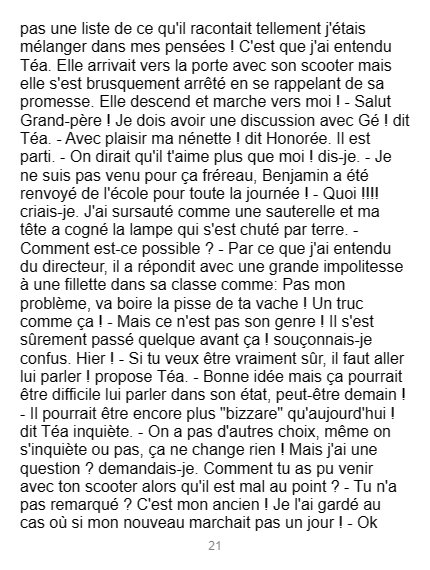 pas une liste de ce qu'il racontait tellement j'étais mélanger dans mes pensées ! C'est que j'ai entendu Téa. Elle arrivait vers la porte avec son scooter mais elle s'est brusquement arrêté en se rappelant de sa promesse. Elle descend et marche vers moi ! - Salut Grand-père ! Je dois avoir une discussion avec Gé ! dit Téa. - Avec plaisir ma nénette ! dit Honorée. Il est parti. - On dirait qu'il t'aime plus que moi ! dis-je. - Je ne suis pas venu pour ça fréreau, Benjamin a été renvoyé de l'école pour toute la journée ! - Quoi !!!! criais-je. J'ai sursauté comme une sauterelle et ma tête a cogné la lampe qui s'est chuté par terre. - Comment est-ce possible ? - Par ce que j'ai entendu du directeur, il a répondit avec une grande impolitesse à une fillette dans sa classe comme: Pas mon problème, va boire la pisse de ta vache ! Un truc comme ça ! - Mais ce n'est pas son genre ! Il s'est sûrement passé quelque avant ça ! souçonnais-je confus. Hier ! - Si tu veux être vraiment sûr, il faut aller lui parler ! propose Téa. - Bonne idée mais ça pourrait être difficile lui parler dans son état, peut-être demain ! - Il pourrait être encore plus "bizzare" qu'aujourd'hui ! dit Téa inquiète. - On a pas d'autres choix, même on s'inquiète ou pas, ça ne change rien ! Mais j'ai une question ? demandais-je. Comment tu as pu venir avec ton scooter alors qu'il est mal au point ? - Tu n'a pas remarqué ? C'est mon ancien ! Je l'ai gardé au cas où si mon nouveau marchait pas un jour ! - Ok

21